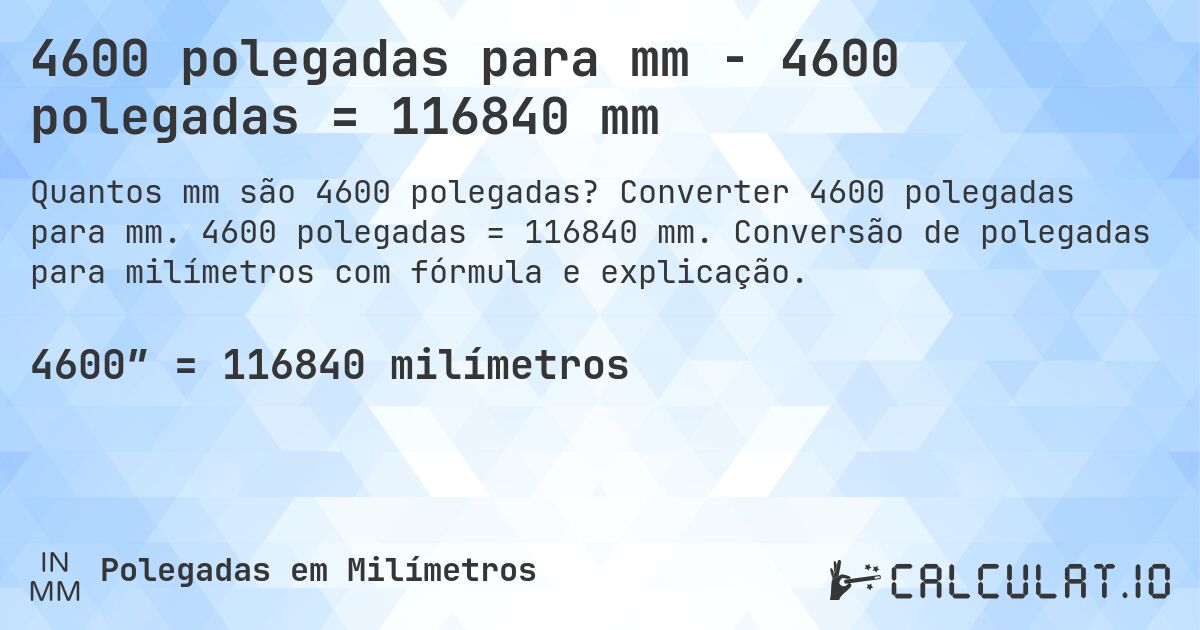 4600 polegadas para mm - 4600 polegadas = 116840 mm

Quantos mm são 4600 polegadas? Converter 4600 polegadas para mm. 4600 polegadas = 116840 mm. Conversão de polegadas para milímetros com fórmula e explicação.

4600″ = 116840 milímetros

IN
MM
Polegadas em Milímetros

CALCULAT.IO